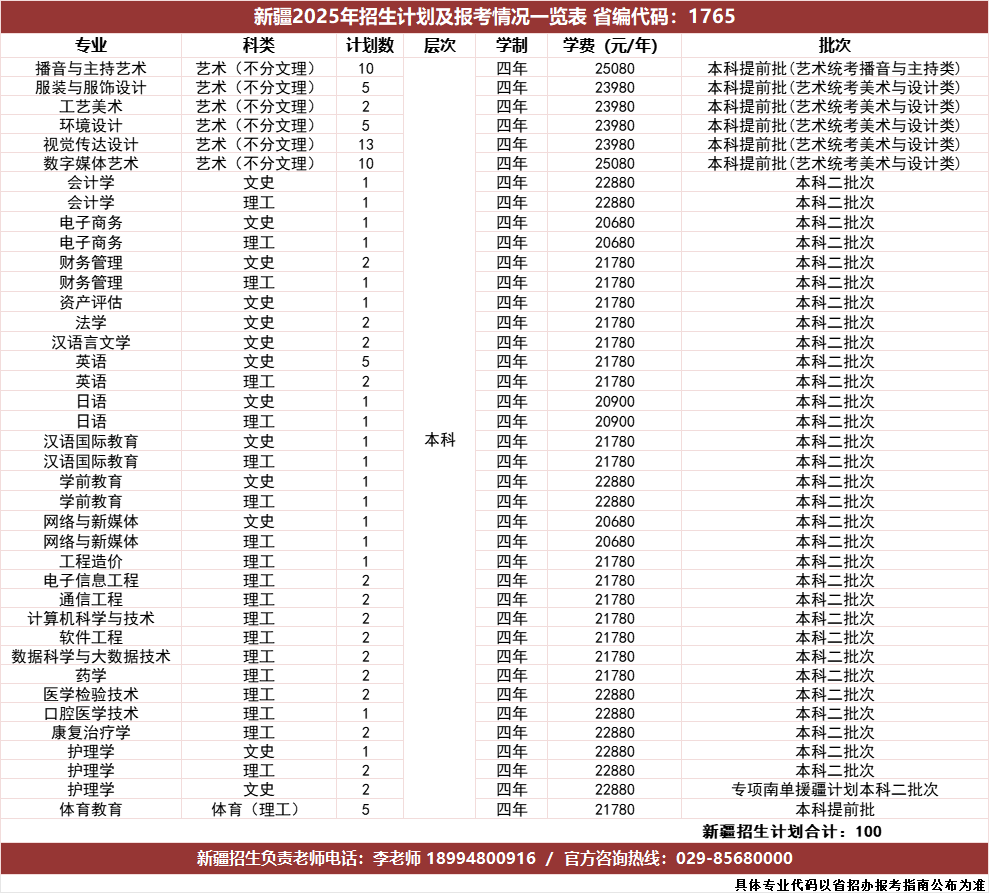 新疆2025年招生计划及报考情况一览表 省编代码：1765

| 专业 | 科类 | 计划数 | 层次 | 学制 | 学费（元/年） | 批次 |
|---|---|---|---|---|---|---|
| 播音与主持艺术 | 艺术（不分文理） | 10 | 本科 | 四年 | 25080 | 本科提前批(艺术统考播音与主持类) |
| 服装与服饰设计 | 艺术（不分文理） | 5 | | 四年 | 23980 | 本科提前批(艺术统考美术与设计类) |
| 工艺美术 | 艺术（不分文理） | 2 | | 四年 | 23980 | 本科提前批(艺术统考美术与设计类) |
| 环境设计 | 艺术（不分文理） | 5 | | 四年 | 23980 | 本科提前批(艺术统考美术与设计类) |
| 视觉传达设计 | 艺术（不分文理） | 13 | | 四年 | 23980 | 本科提前批(艺术统考美术与设计类) |
| 数字媒体艺术 | 艺术（不分文理） | 10 | | 四年 | 25080 | 本科提前批(艺术统考美术与设计类) |
| 会计学 | 文史 | 1 | | 四年 | 22880 | 本科二批次 |
| 会计学 | 理工 | 1 | | 四年 | 22880 | 本科二批次 |
| 电子商务 | 文史 | 1 | | 四年 | 20680 | 本科二批次 |
| 电子商务 | 理工 | 1 | | 四年 | 20680 | 本科二批次 |
| 财务管理 | 文史 | 2 | | 四年 | 21780 | 本科二批次 |
| 财务管理 | 理工 | 1 | | 四年 | 21780 | 本科二批次 |
| 资产评估 | 文史 | 1 | | 四年 | 21780 | 本科二批次 |
| 法学 | 文史 | 2 | | 四年 | 21780 | 本科二批次 |
| 汉语言文学 | 文史 | 2 | | 四年 | 21780 | 本科二批次 |
| 英语 | 文史 | 5 | | 四年 | 21780 | 本科二批次 |
| 英语 | 理工 | 2 | | 四年 | 21780 | 本科二批次 |
| 日语 | 文史 | 1 | | 四年 | 20900 | 本科二批次 |
| 日语 | 理工 | 1 | | 四年 | 20900 | 本科二批次 |
| 汉语国际教育 | 文史 | 1 | | 四年 | 21780 | 本科二批次 |
| 汉语国际教育 | 理工 | 1 | | 四年 | 21780 | 本科二批次 |
| 学前教育 | 文史 | 1 | | 四年 | 22880 | 本科二批次 |
| 学前教育 | 理工 | 1 | | 四年 | 22880 | 本科二批次 |
| 网络与新媒体 | 文史 | 1 | | 四年 | 20680 | 本科二批次 |
| 网络与新媒体 | 理工 | 1 | | 四年 | 20680 | 本科二批次 |
| 工程造价 | 理工 | 1 | | 四年 | 21780 | 本科二批次 |
| 电子信息工程 | 理工 | 2 | | 四年 | 21780 | 本科二批次 |
| 通信工程 | 理工 | 2 | | 四年 | 21780 | 本科二批次 |
| 计算机科学与技术 | 理工 | 2 | | 四年 | 21780 | 本科二批次 |
| 软件工程 | 理工 | 2 | | 四年 | 21780 | 本科二批次 |
| 数据科学与大数据技术 | 理工 | 2 | | 四年 | 21780 | 本科二批次 |
| 药学 | 理工 | 2 | | 四年 | 21780 | 本科二批次 |
| 医学检验技术 | 理工 | 2 | | 四年 | 22880 | 本科二批次 |
| 口腔医学技术 | 理工 | 1 | | 四年 | 22880 | 本科二批次 |
| 康复治疗学 | 理工 | 2 | | 四年 | 22880 | 本科二批次 |
| 护理学 | 文史 | 1 | | 四年 | 22880 | 本科二批次 |
| 护理学 | 理工 | 2 | | 四年 | 22880 | 本科二批次 |
| 护理学 | 理工 | 2 | | 四年 | 22880 | 专项南单援疆计划本科二批次 |
| 体育教育 | 体育（理工） | 5 | | 四年 | 21780 | 本科提前批 |

新疆招生计划合计：100

新疆招生负责老师电话：李老师 18994800916 / 官方咨询热线：029-85680000

具体专业代码以省招办报考指南公布为准